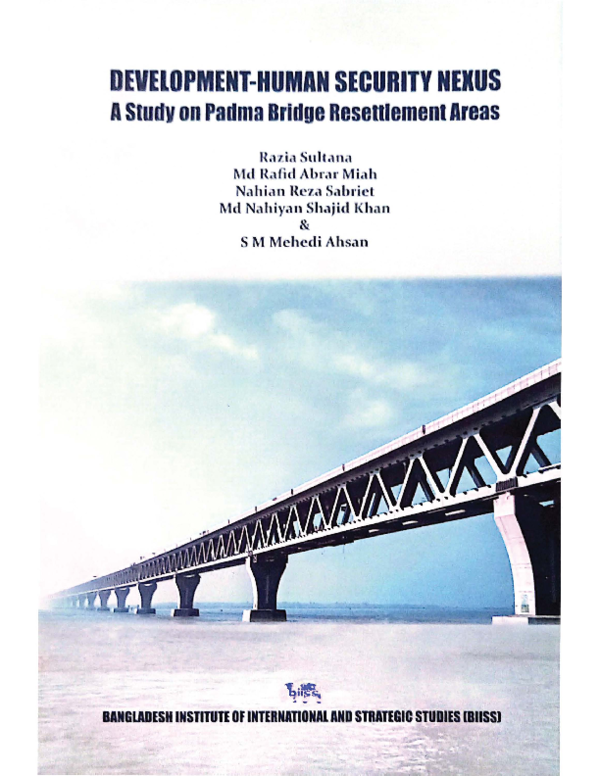 DEVELOPMENT-HUMAN SECURITY NEXUS
A Study on Padma Bridge Resettlement Areas

Razia Sultana
Md Rafid Abrar Miah
Nahian Reza Sabriet
Md Nahiyan Shajid Khan
&
S M Mehedi Ahsan

biiss

BANGLADESH INSTITUTE OF INTERNATIONAL AND STRATEGIC STUDIES (BIISS)